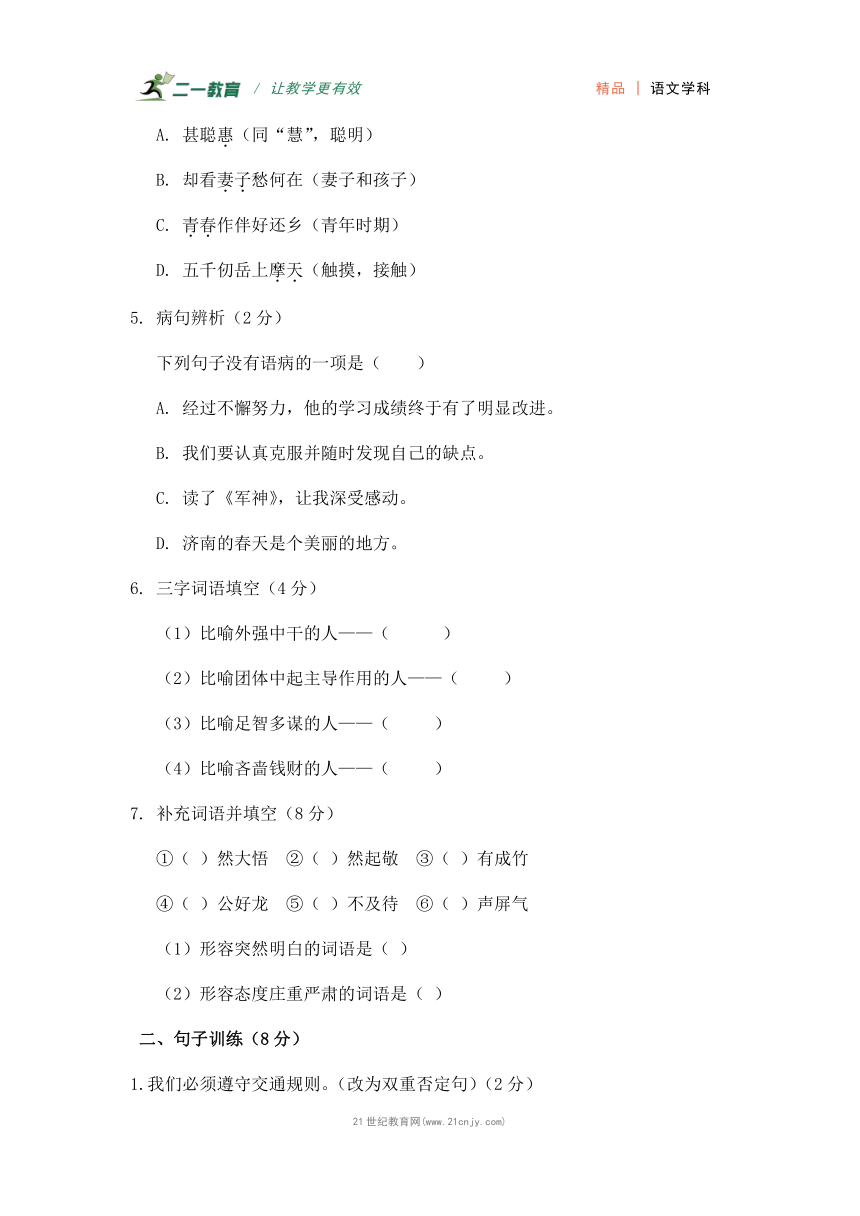 二一教育 / 让教学更有效　　精品 | 语文学科

A. 甚聪惠（同“慧”，聪明）

B. 却看妻子愁何在（妻子和孩子）

C. 青春作伴好还乡（青年时期）

D. 五千仞岳上摩天（触摸，接触）

5. 病句辨析（2 分）

下列句子没有语病的一项是（　　）

A. 经过不懈努力，他的学习成绩终于有了明显改进。

B. 我们要认真克服并随时发现自己的缺点。

C. 读了《军神》，让我深受感动。

D. 济南的春天是个美丽的地方。

6. 三字词语填空（4 分）

（1）比喻外强中干的人——（　　　）

（2）比喻团体中起主导作用的人——（　　　）

（3）比喻足智多谋的人——（　　　）

（4）比喻吝啬钱财的人——（　　　）

7. 补充词语并填空（8 分）

①（ ）然大悟　②（ ）然起敬　③（ ）有成竹

④（ ）公好龙　⑤（ ）不及待　⑥（ ）声屏气

（1）形容突然明白的词语是（ ）

（2）形容态度庄重严肃的词语是（ ）

二、句子训练（8 分）

1.我们必须遵守交通规则。（改为双重否定句）（2 分）

21 世纪教育网(www.21cnjy.com)